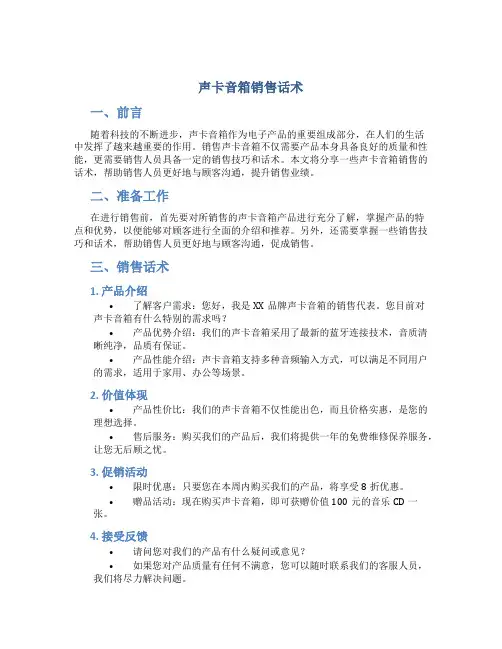 声卡音箱销售话术

一、前言

随着科技的不断进步，声卡音箱作为电子产品的重要组成部分，在人们的生活中发挥了越来越重要的作用。销售声卡音箱不仅需要产品本身具备良好的质量和性能，更需要销售人员具备一定的销售技巧和话术。本文将分享一些声卡音箱销售的话术，帮助销售人员更好地与顾客沟通，提升销售业绩。

二、准备工作

在进行销售前，首先要对所销售的声卡音箱产品进行充分了解，掌握产品的特点和优势，以便能够对顾客进行全面的介绍和推荐。另外，还需要掌握一些销售技巧和话术，帮助销售人员更好地与顾客沟通，促成销售。

三、销售话术

1. 产品介绍

• 了解客户需求：您好，我是 XX 品牌声卡音箱的销售代表。您目前对声卡音箱有什么特别的需求吗？

• 产品优势介绍：我们的声卡音箱采用了最新的蓝牙连接技术，音质清晰纯净，品质有保证。

• 产品性能介绍：声卡音箱支持多种音频输入方式，可以满足不同用户的需求，适用于家用、办公等场景。

2. 价值体现

• 产品性价比：我们的声卡音箱不仅性能出色，而且价格实惠，是您的理想选择。

• 售后服务：购买我们的产品后，我们将提供一年的免费维修保养服务，让您无后顾之忧。

3. 促销活动

• 限时优惠：只要您在本周内购买我们的产品，将享受 8 折优惠。

• 赠品活动：现在购买声卡音箱，即可获赠价值 100 元的音乐 CD 一张。

4. 接受反馈

• 请问您对我们的产品有什么疑问或意见？

• 如果您对产品质量有任何不满意，您可以随时联系我们的客服人员，我们将尽力解决问题。